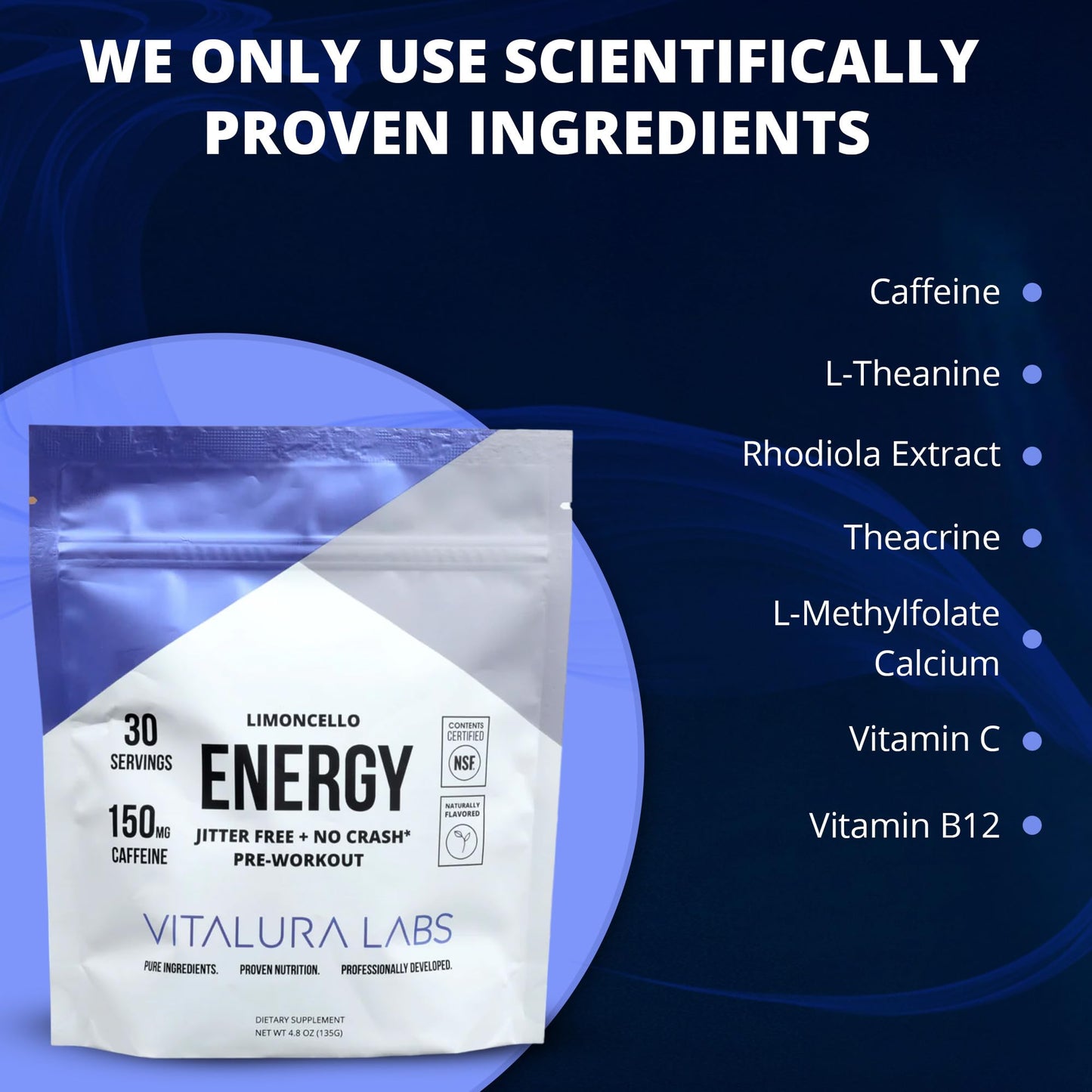 WE ONLY USE SCIENTIFICALLY PROVEN INGREDIENTS

Caffeine

L-Theanine

Rhodiola Extract

Theacrine

L-Methylfolate Calcium

Vitamin C

Vitamin B12

30 SERVINGS

150MG CAFFEINE

LIMONCELLO

ENERGY

JITTER FREE + NO CRASH*

PRE-WORKOUT

CONTENTS CERTIFIED

NSF

NATURALLY FLAVORED

VITALURA LABS

PURE INGREDIENTS. PROVEN NUTRITION. PROFESSIONALLY DEVELOPED.

DIETARY SUPPLEMENT

NET WT 4.8 OZ (135G)